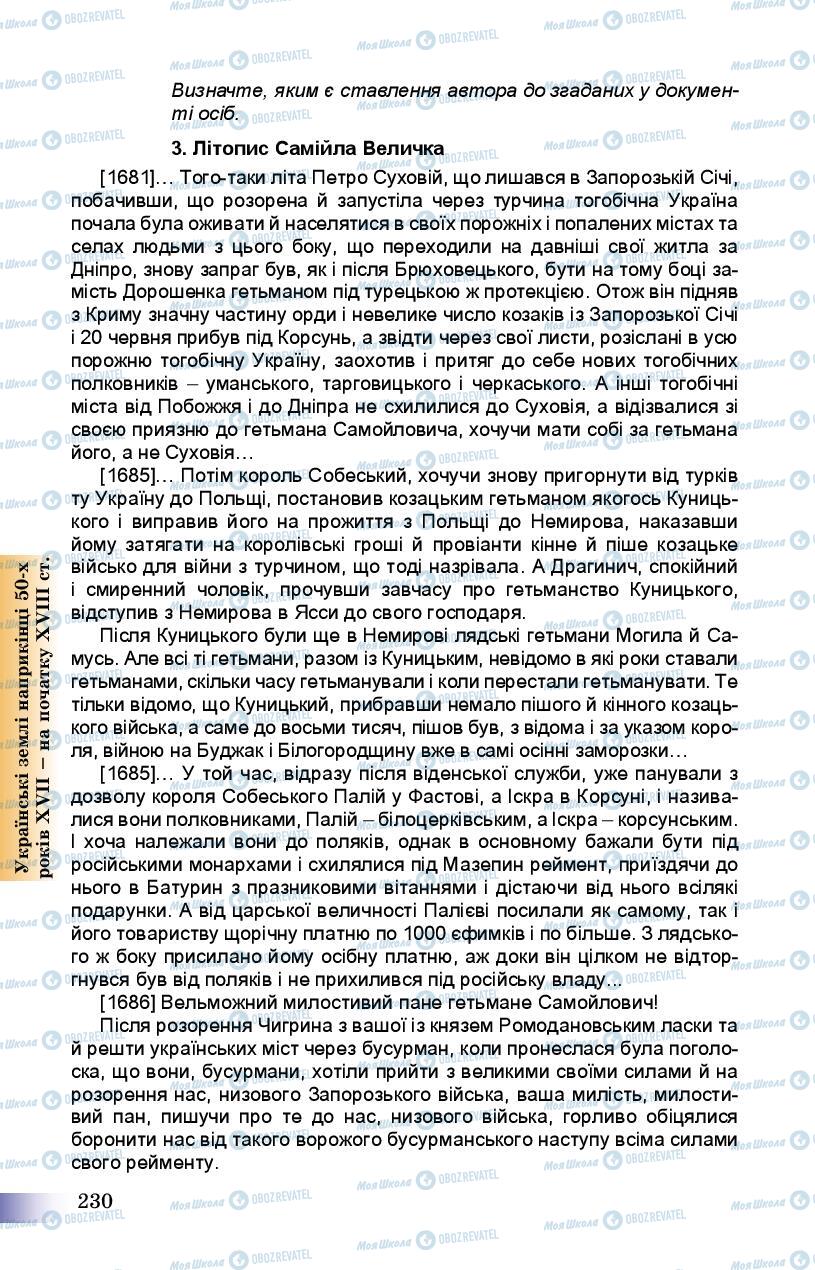 Визначте, яким є ставлення автора до згаданих у документі осіб.

3. Літопис Самійла Величка

[1681]… Того-таки літа Петро Суховій, що лишався в Запорозькій Січі, побачивши, що розорена й запустіла через турчина тогобічна Україна почала була оживати й населятися в своїх порожніх і попалених містах та селах людьми з цього боку, що переходили на давніші свої житла за Дніпро, знову запраг був, як і після Брюховецького, бути на тому боці замість Дорошенка гетьманом під турецькою ж протекцією. Отож він підняв з Криму значну частину орди і невелике число козаків із Запорозької Січі і 20 червня прибув під Корсунь, а звідти через свої листи, розіслані в усю порожню тогобічну Україну, заохотив і притяг до себе нових тогобічних полковників – уманського, торговицького і черкаського. А інші тогобічні міста від Побожжя і до Дніпра не схилилися до Суховія, а відізвалися зі своєю приязню до гетьмана Самойловича, хочучи мати собі за гетьмана його, а не Суховія…

[1685]… Потім король Собеський, хочучи знову пригорнути від турків ту Україну до Польщі, постановив козацьким гетьманом якогось Куницького і виправив його на прожиття з Польщі до Немирова, наказавши йому затягати на королівські гроші й провіанти кінне й піше козацьке військо для війни з турчином, що тоді назрівала. А Драгинич, спокійний і смиренний чоловік, прочувши завчасу про гетьманство Куницького, відступив з Немирова в Ясси до свого господаря.

Після Куницького були ще в Немирові лядські гетьмани Могила й Самусь. Але всі ті гетьмани, разом із Куницьким, невідомо в які роки ставали гетьманами, скільки часу гетьманували і коли перестали гетьманувати. Те тільки відомо, що Куницький, прибравши немало пішого й кінного козацького війська, а саме до восьми тисяч, пішов був, з відома і за указом короля, війною на Буджак і Білогородщину вже в самі осінні заморозки…

[1685]… У той час, відразу після віденської служби, уже панували з дозволу короля Собеського Палій у Фастові, а Іскра в Корсуні, і називалися вони полковниками, Палій – білоцерківським, а Іскра – корсунським. І хоча належали вони до поляків, однак в основному бажали бути під російськими монархами і схилялися під Мазепин реймент, приїздячи до нього в Батурин з празниковими вітаннями і дістаючи від нього всілякі подарунки. А від царської величності Палієві посилали як самому, так і його товариству щорічну платню по 1000 єфимків і по більше. З лядського ж боку присилано йому осібну платню, аж доки він цілком не відторгнувся був від поляків і не прихилився під російську владу…

[1686] Вельможний милостивий пане гетьмане Самойлович!

Після розорення Чигрина з вашої із князем Ромодановським ласки та й решти українських міст через бусурман, коли пронеслася була поголоска, що вони, бусурмани, хотіли прийти з великими своїми силами й на розорення нас, низового Запорозького війська, ваша милість, милостивий пан, пишучи про те до нас, низового війська, горливо обіцялися боронити нас від такого ворожого бусурманського наступу всіма силами свого рейменту.

Українські землі наприкінці 50-х років XVII – на початку XVIII ст.

230